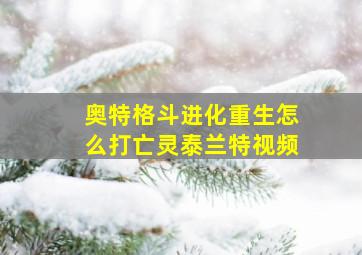 奥特格斗进化重生怎么打亡灵泰兰特视频